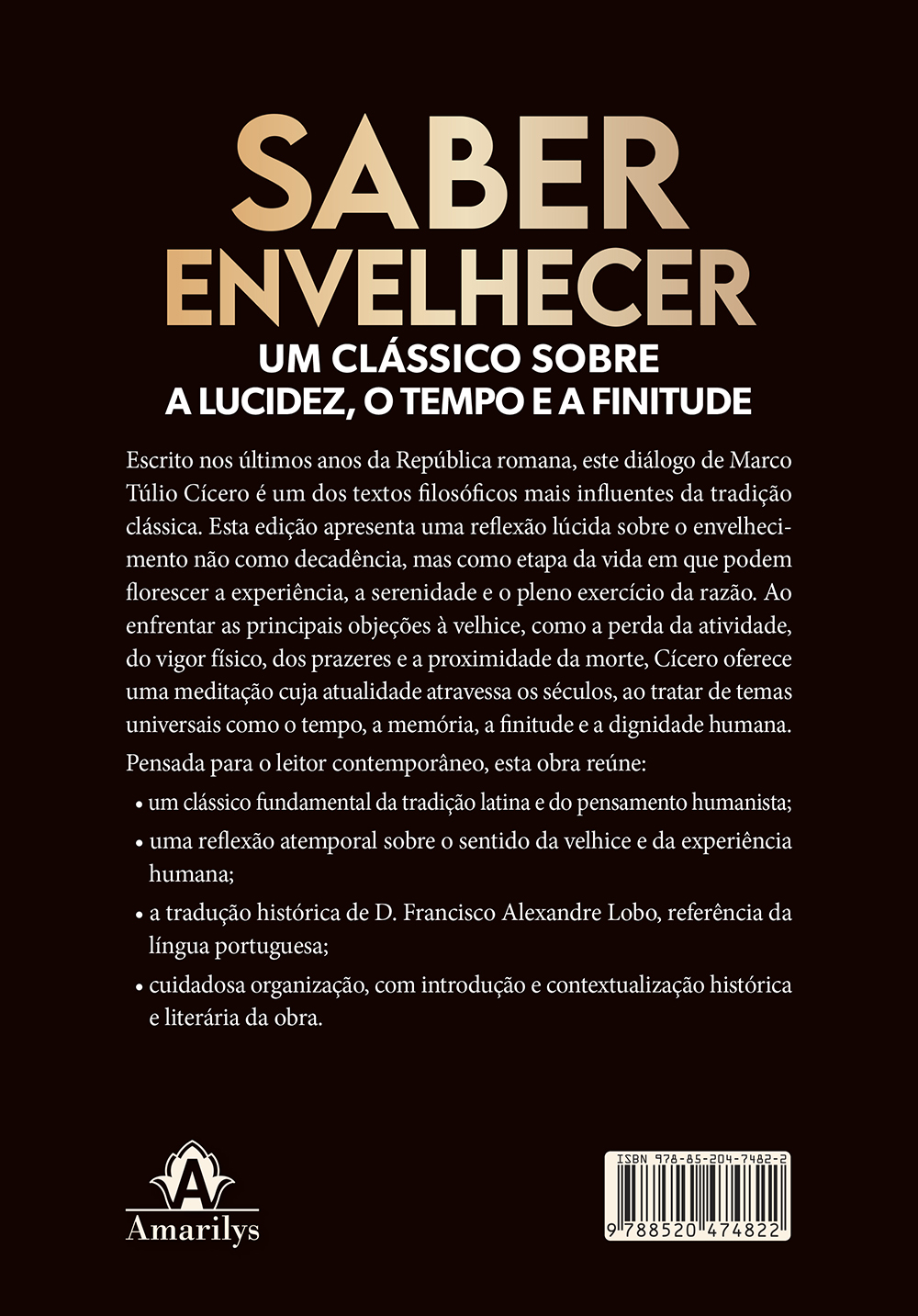 SABER ENVELHECER

UM CLÁSSICO SOBRE A LUCIDEZ, O TEMPO E A FINITUDE

Escrito nos últimos anos da República romana, este diálogo de Marco Túlio Cícero é um dos textos filosóficos mais influentes da tradição clássica. Esta edição apresenta uma reflexão lúcida sobre o envelhecimento não como decadência, mas como etapa da vida em que podem florescer a experiência, a serenidade e o pleno exercício da razão. Ao enfrentar as principais objeções à velhice, como a perda da atividade, do vigor físico, dos prazeres e a proximidade da morte, Cícero oferece uma meditação cuja atualidade atravessa os séculos, ao tratar de temas universais como o tempo, a memória, a finitude e a dignidade humana.

Pensada para o leitor contemporâneo, esta obra reúne:

• um clássico fundamental da tradição latina e do pensamento humanista;

• uma reflexão atemporal sobre o sentido da velhice e da experiência humana;

• a tradução histórica de D. Francisco Alexandre Lobo, referência da língua portuguesa;

• cuidadosa organização, com introdução e contextualização histórica e literária da obra.

A
Amarilys

ISBN 978-85-204-7482-2
9 788520 474822